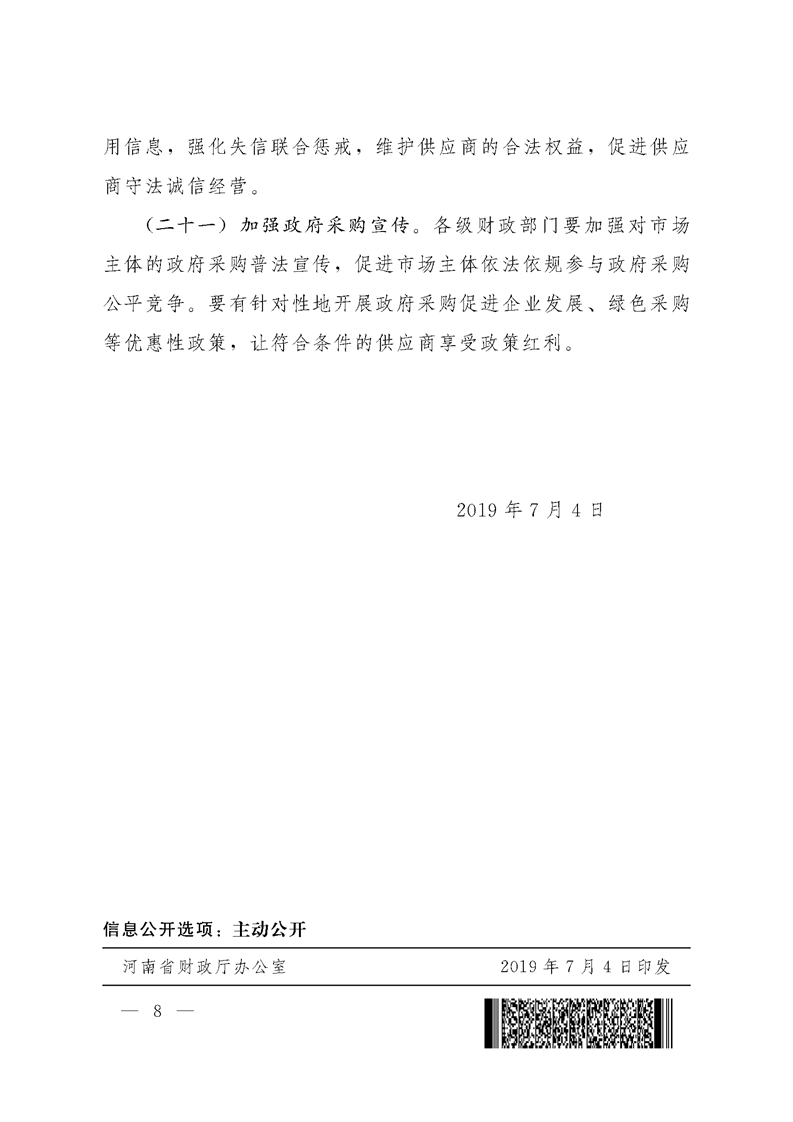 用信息，强化失信联合惩戒，维护供应商的合法权益，促进供应商守法诚信经营。

（二十一）加强政府采购宣传。各级财政部门要加强对市场主体的政府采购普法宣传，促进市场主体依法依规参与政府采购公平竞争。要有针对性地开展政府采购促进企业发展、绿色采购等优惠性政策，让符合条件的供应商享受政策红利。

2019 年 7 月 4 日

信息公开选项：主动公开

河南省财政厅办公室　　2019 年 7 月 4 日印发

— 8 —